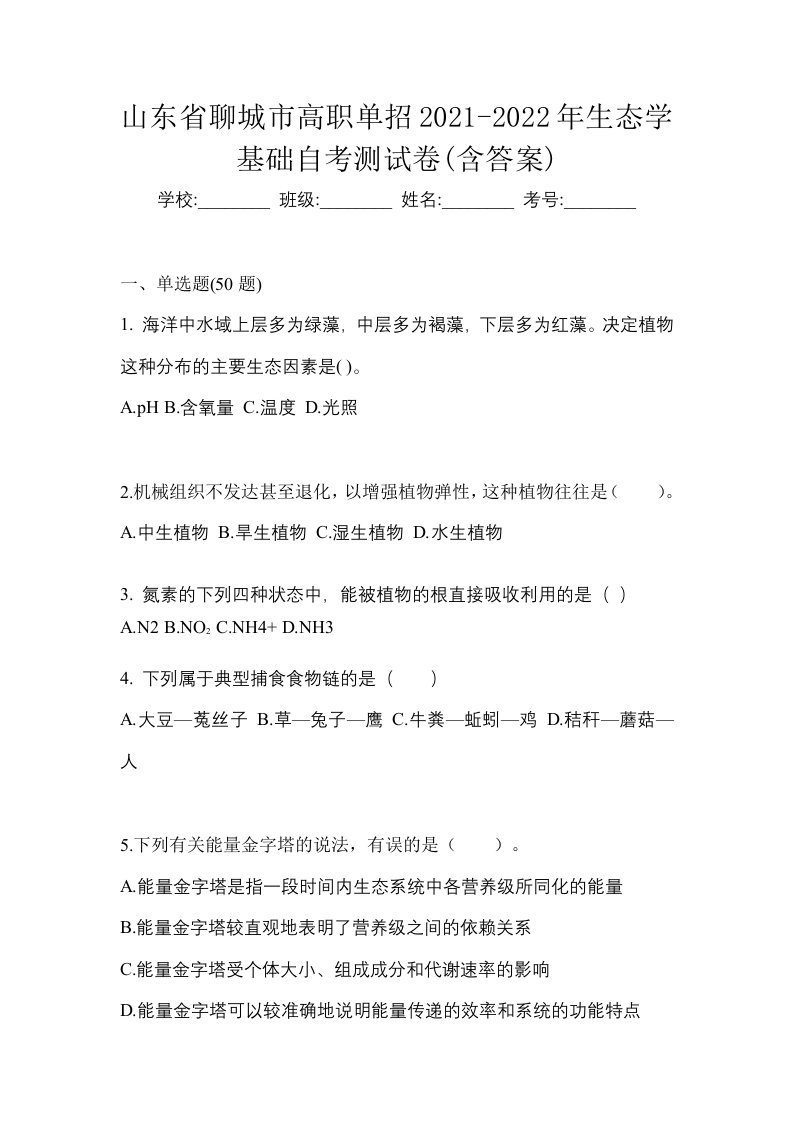 山东省聊城市高职单招2021-2022年生态学基础自考测试卷(含答案)

学校:________ 班级:________ 姓名:________ 考号:________

一、单选题(50 题)

1. 海洋中水域上层多为绿藻，中层多为褐藻，下层多为红藻。决定植物这种分布的主要生态因素是( )。

A.pH B.含氧量 C.温度 D.光照

2.机械组织不发达甚至退化，以增强植物弹性，这种植物往往是（　　）。

A.中生植物 B.旱生植物 C.湿生植物 D.水生植物

3. 氮素的下列四种状态中，能被植物的根直接吸收利用的是（ ）

A.N2 B.$NO_2$ C.NH4+ D.NH3

4. 下列属于典型捕食食物链的是（　　）

A.大豆—菟丝子 B.草—兔子—鹰 C.牛粪—蚯蚓—鸡 D.秸秆—蘑菇—人

5.下列有关能量金字塔的说法，有误的是（　　）。

A.能量金字塔是指一段时间内生态系统中各营养级所同化的能量

B.能量金字塔较直观地表明了营养级之间的依赖关系

C.能量金字塔受个体大小、组成成分和代谢速率的影响

D.能量金字塔可以较准确地说明能量传递的效率和系统的功能特点